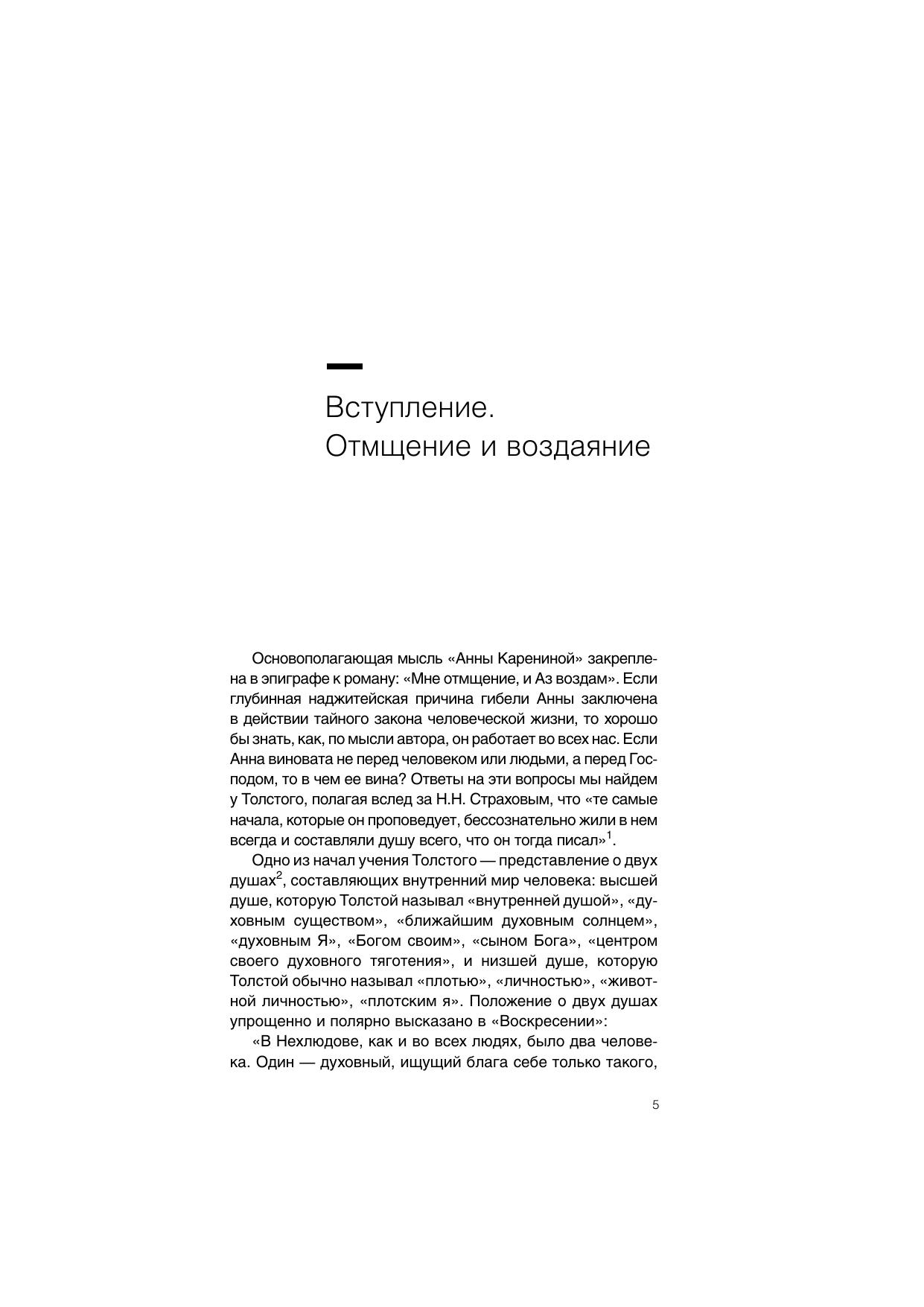 Вступление.
Отмщение и воздаяние

Основополагающая мысль «Анны Карениной» закреплена в эпиграфе к роману: «Мне отмщение, и Аз воздам». Если глубинная наджитейская причина гибели Анны заключена в действии тайного закона человеческой жизни, то хорошо бы знать, как, по мысли автора, он работает во всех нас. Если Анна виновата не перед человеком или людьми, а перед Господом, то в чем ее вина? Ответы на эти вопросы мы найдем у Толстого, полагая вслед за Н.Н. Страховым, что «те самые начала, которые он проповедует, бессознательно жили в нем всегда и составляли душу всего, что он тогда писал»$^1$.

Одно из начал учения Толстого — представление о двух душах$^2$, составляющих внутренний мир человека: высшей душе, которую Толстой называл «внутренней душой», «духовным существом», «ближайшим духовным солнцем», «духовным Я», «Богом своим», «сыном Бога», «центром своего духовного тяготения», и низшей душе, которую Толстой обычно называл «плотью», «личностью», «животной личностью», «плотским я». Положение о двух душах упрощенно и полярно высказано в «Воскресении»:

«В Нехлюдове, как и во всех людях, было два человека. Один — духовный, ищущий блага себе только такого,

5